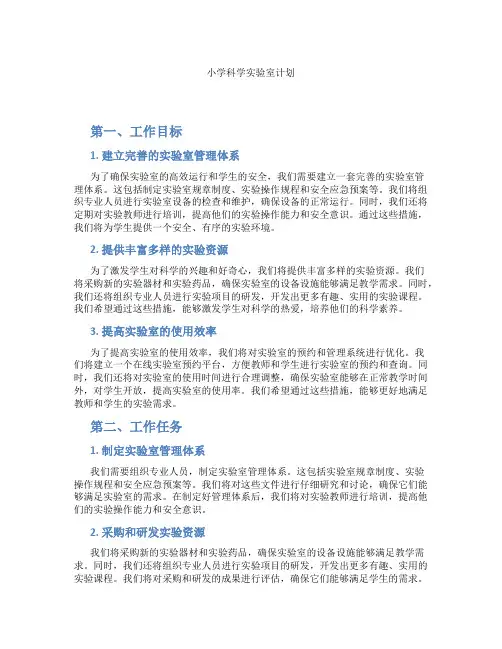 小学科学实验室计划

第一、工作目标

1. 建立完善的实验室管理体系

为了确保实验室的高效运行和学生的安全，我们需要建立一套完善的实验室管理体系。这包括制定实验室规章制度、实验操作规程和安全应急预案等。我们将组织专业人员进行实验室设备的检查和维护，确保设备的正常运行。同时，我们还将定期对实验教师进行培训，提高他们的实验操作能力和安全意识。通过这些措施，我们将为学生提供一个安全、有序的实验环境。

2. 提供丰富多样的实验资源

为了激发学生对科学的兴趣和好奇心，我们将提供丰富多样的实验资源。我们将采购新的实验器材和实验药品，确保实验室的设备设施能够满足教学需求。同时，我们还将组织专业人员进行实验项目的研发，开发出更多有趣、实用的实验课程。我们希望通过这些措施，能够激发学生对科学的热爱，培养他们的科学素养。

3. 提高实验室的使用效率

为了提高实验室的使用效率，我们将对实验室的预约和管理系统进行优化。我们将建立一个在线实验室预约平台，方便教师和学生进行实验室的预约和查询。同时，我们还将对实验室的使用时间进行合理调整，确保实验室能够在正常教学时间外，对学生开放，提高实验室的使用率。我们希望通过这些措施，能够更好地满足教师和学生的实验需求。

第二、工作任务

1. 制定实验室管理体系

我们需要组织专业人员，制定实验室管理体系。这包括实验室规章制度、实验操作规程和安全应急预案等。我们将对这些文件进行仔细研究和讨论，确保它们能够满足实验室的需求。在制定好管理体系后，我们将对实验教师进行培训，提高他们的实验操作能力和安全意识。

2. 采购和研发实验资源

我们将采购新的实验器材和实验药品，确保实验室的设备设施能够满足教学需求。同时，我们还将组织专业人员进行实验项目的研发，开发出更多有趣、实用的实验课程。我们将对采购和研发的成果进行评估，确保它们能够满足学生的需求。